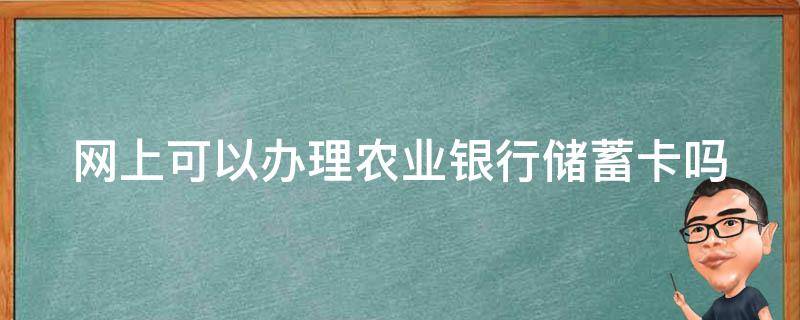 网上可以办理农业银行储蓄卡吗